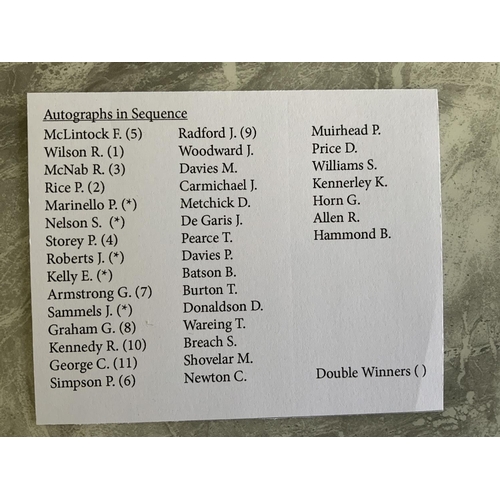 Autographs in Sequence

McLintock F. (5)
Wilson R. (1)
McNab R. (3)
Rice P. (2)
Marinello P. (*)
Nelson S. (*)
Storey P. (4)
Roberts J. (*)
Kelly E. (*)
Armstrong G. (7)
Sammels J. (*)
Graham G. (8)
Kennedy R. (10)
George C. (11)
Simpson P. (6)

Radford J. (9)
Woodward J.
Davies M.
Carmichael J.
Metchick D.
De Garis J.
Pearce T.
Davies P.
Batson B.
Burton T.
Donaldson D.
Wareing T.
Breach S.
Shovelar M.
Newton C.

Muirhead P.
Price D.
Williams S.
Kennerley K.
Horn G.
Allen R.
Hammond B.

Double Winners ( )